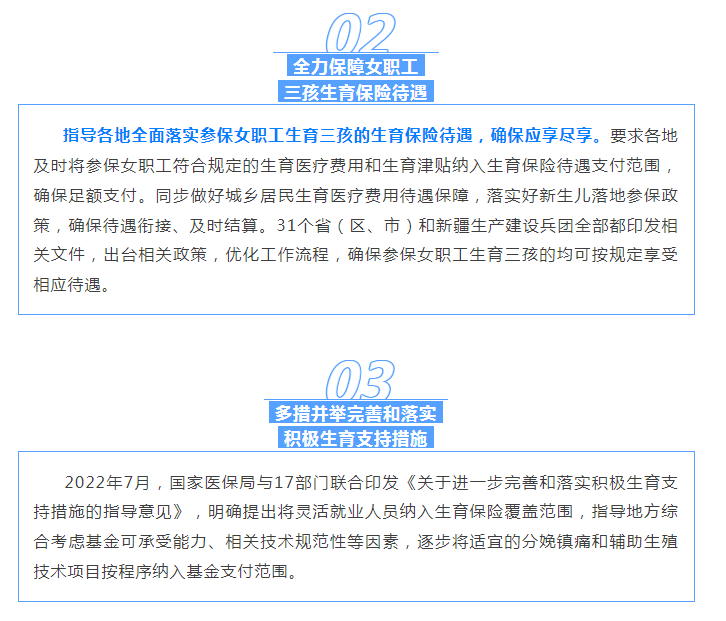 02

全力保障女职工
三孩生育保险待遇

指导各地全面落实参保女职工生育三孩的生育保险待遇，确保应享尽享。要求各地及时将参保女职工符合规定的生育医疗费用和生育津贴纳入生育保险待遇支付范围，确保足额支付。同步做好城乡居民生育医疗费用待遇保障，落实好新生儿落地参保政策，确保待遇衔接、及时结算。31个省（区、市）和新疆生产建设兵团全部都印发相关文件，出台相关政策，优化工作流程，确保参保女职工生育三孩的均可按规定享受相应待遇。

03

多措并举完善和落实
积极生育支持措施

2022年7月，国家医保局与17部门联合印发《关于进一步完善和落实积极生育支持措施的指导意见》，明确提出将灵活就业人员纳入生育保险覆盖范围，指导地方综合考虑基金可承受能力、相关技术规范性等因素，逐步将适宜的分娩镇痛和辅助生殖技术项目按程序纳入基金支付范围。